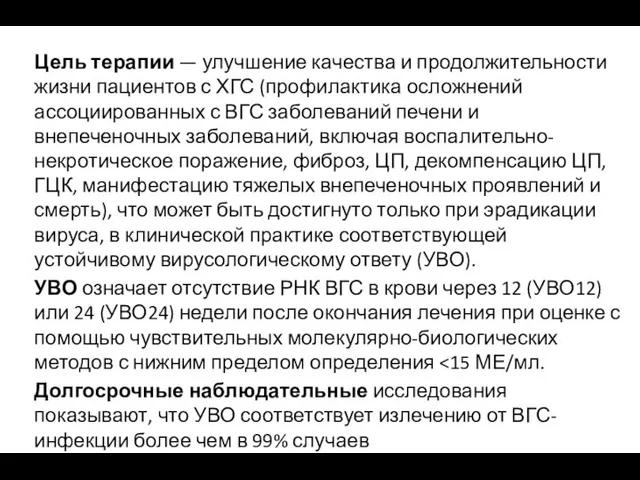 Цель терапии — улучшение качества и продолжительности жизни пациентов с ХГС (профилактика осложнений ассоциированных с ВГС заболеваний печени и внепеченочных заболеваний, включая воспалительно-некротическое поражение, фиброз, ЦП, декомпенсацию ЦП, ГЦК, манифестацию тяжелых внепеченочных проявлений и смерть), что может быть достигнуто только при эрадикации вируса, в клинической практике соответствующей устойчивому вирусологическому ответу (УВО).

УВО означает отсутствие РНК ВГС в крови через 12 (УВО12) или 24 (УВО24) недели после окончания лечения при оценке с помощью чувствительных молекулярно-биологических методов с нижним пределом определения <15 МЕ/мл.

Долгосрочные наблюдательные исследования показывают, что УВО соответствует излечению от ВГС-инфекции более чем в 99% случаев